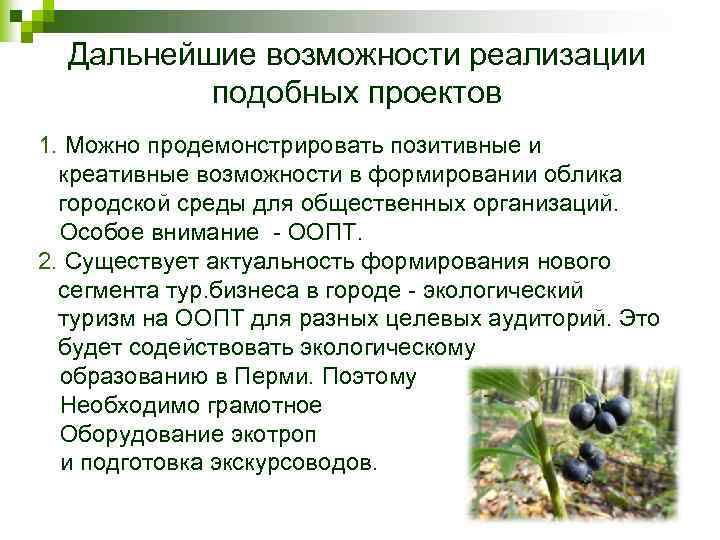 Дальнейшие возможности реализации подобных проектов

1. Можно продемонстрировать позитивные и креативные возможности в формировании облика городской среды для общественных организаций. Особое внимание - ООПТ.

2. Существует актуальность формирования нового сегмента тур.бизнеса в городе - экологический туризм на ООПТ для разных целевых аудиторий. Это будет содействовать экологическому образованию в Перми. Поэтому Необходимо грамотное Оборудование экотроп и подготовка экскурсоводов.